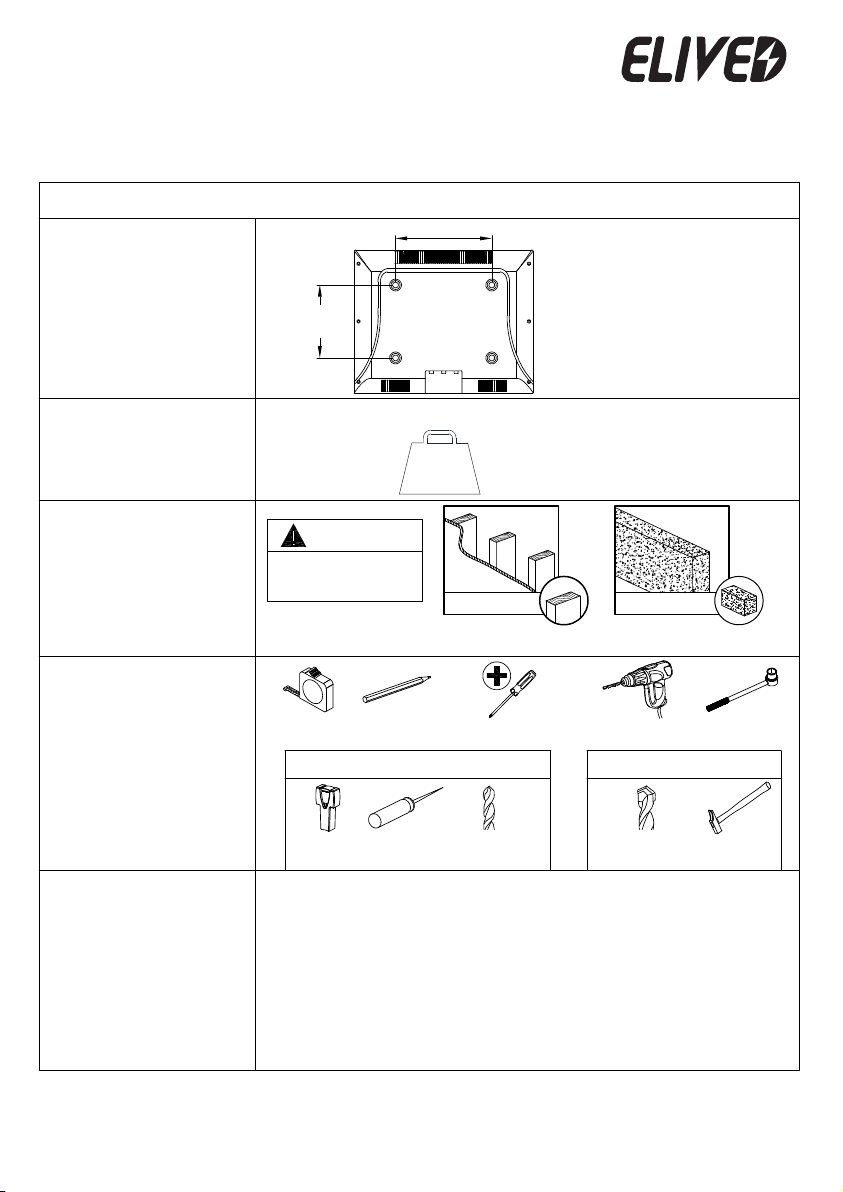 ELIVED